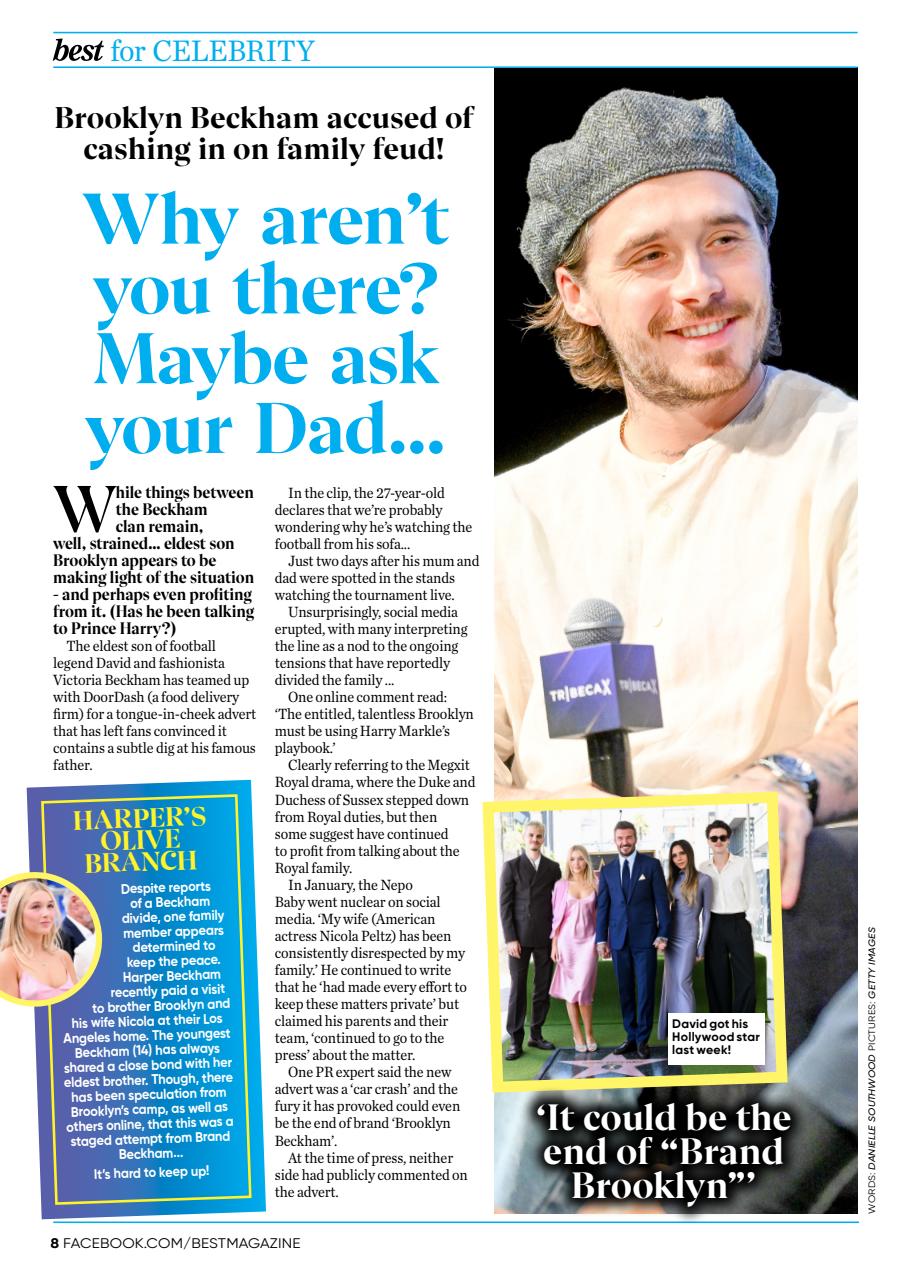 best for CELEBRITY

Brooklyn Beckham accused of cashing in on family feud!

Why aren't you there? Maybe ask your Dad...

While things between the Beckham clan remain, well, strained... eldest son Brooklyn appears to be making light of the situation - and perhaps even profiting from it. (Has he been talking to Prince Harry?)

The eldest son of football legend David and fashionista Victoria Beckham has teamed up with DoorDash (a food delivery firm) for a tongue-in-cheek advert that has left fans convinced it contains a subtle dig at his famous father.

In the clip, the 27-year-old declares that we're probably wondering why he's watching the football from his sofa...

Just two days after his mum and dad were spotted in the stands watching the tournament live.

Unsurprisingly, social media erupted, with many interpreting the line as a nod to the ongoing tensions that have reportedly divided the family ...

One online comment read: 'The entitled, talentless Brooklyn must be using Harry Markle's playbook.'

Clearly referring to the Megxit Royal drama, where the Duke and Duchess of Sussex stepped down from Royal duties, but then some suggest have continued to profit from talking about the Royal family.

In January, the Nepo Baby went nuclear on social media. 'My wife (American actress Nicola Peltz) has been consistently disrespected by my family.' He continued to write that he 'had made every effort to keep these matters private' but claimed his parents and their team, 'continued to go to the press' about the matter.

One PR expert said the new advert was a 'car crash' and the fury it has provoked could even be the end of brand 'Brooklyn Beckham'.

At the time of press, neither side had publicly commented on the advert.

HARPER'S OLIVE BRANCH

Despite reports of a Beckham divide, one family member appears determined to keep the peace. Harper Beckham recently paid a visit to brother Brooklyn and his wife Nicola at their Los Angeles home. The youngest Beckham (14) has always shared a close bond with her eldest brother. Though, there has been speculation from Brooklyn's camp, as well as others online, that this was a staged attempt from Brand Beckham...

It's hard to keep up!

TRIBECA X

David got his Hollywood star last week!

'It could be the end of "Brand Brooklyn"'

WORDS: DANIELLE SOUTHWOOD PICTURES: GETTY IMAGES

8 FACEBOOK.COM/BESTMAGAZINE